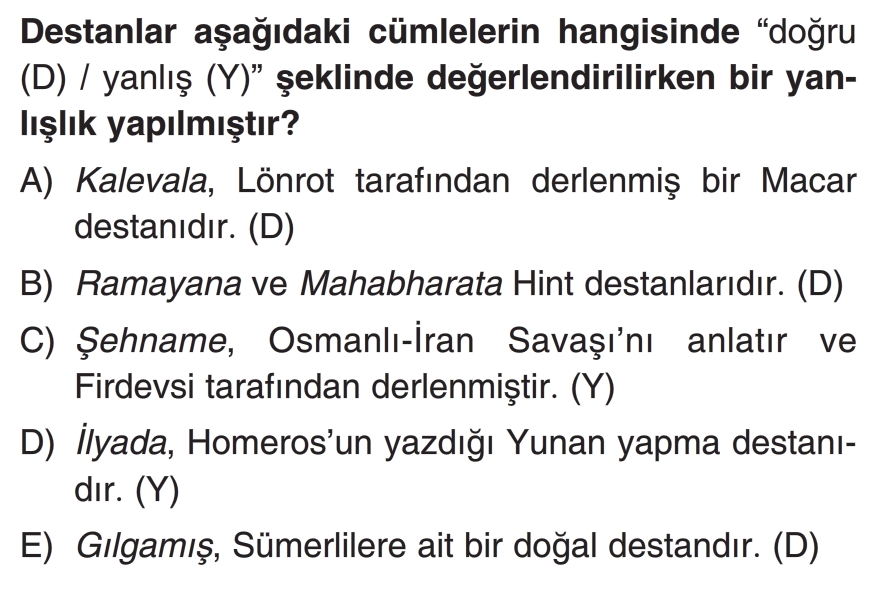 Destanlar aşağıdaki cümlelerin hangisinde “doğru (D) / yanlış (Y)” şeklinde değerlendirilirken bir yanlışlık yapılmıştır?

A) Kalevala, Lönrot tarafından derlenmiş bir Macar destanıdır. (D)

B) Ramayana ve Mahabharata Hint destanlarıdır. (D)

C) Şehname, Osmanlı-İran Savaşı’nı anlatır ve Firdevsi tarafından derlenmiştir. (Y)

D) İlyada, Homeros’un yazdığı Yunan yapma destanıdır. (Y)

E) Gılgamış, Sümerlilere ait bir doğal destandır. (D)